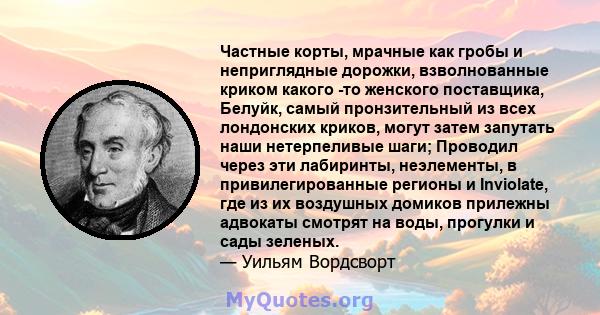 Частные корты, мрачные как гробы и неприглядные дорожки, взволнованные криком какого -то женского поставщика, Белуйк, самый пронзительный из всех лондонских криков, могут затем запутать наши нетерпеливые шаги; Проводил через эти лабиринты, неэлементы, в привилегированные регионы и Inviolate, где из их воздушных домиков прилежны адвокаты смотрят на воды, прогулки и сады зеленых.
— Уильям Вордсворт

MyQuotes.org